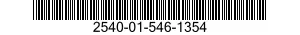 2540-01-546-1354